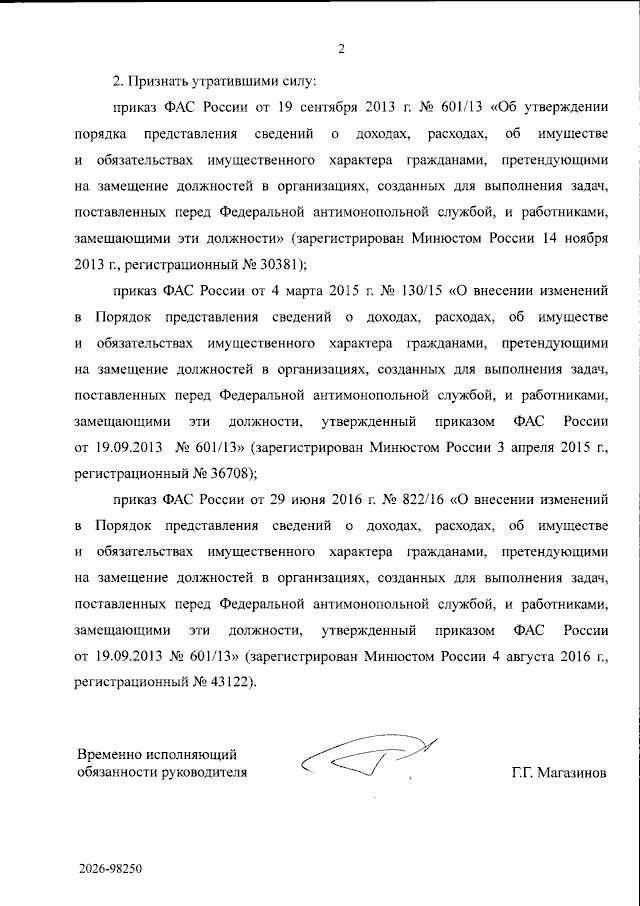 2

2. Признать утратившими силу:

приказ ФАС России от 19 сентября 2013 г. № 601/13 «Об утверждении порядка представления сведений о доходах, расходах, об имуществе и обязательствах имущественного характера гражданами, претендующими на замещение должностей в организациях, созданных для выполнения задач, поставленных перед Федеральной антимонопольной службой, и работниками, замещающими эти должности» (зарегистрирован Минюстом России 14 ноября 2013 г., регистрационный № 30381);

приказ ФАС России от 4 марта 2015 г. № 130/15 «О внесении изменений в Порядок представления сведений о доходах, расходах, об имуществе и обязательствах имущественного характера гражданами, претендующими на замещение должностей в организациях, созданных для выполнения задач, поставленных перед Федеральной антимонопольной службой, и работниками, замещающими эти должности, утвержденный приказом ФАС России от 19.09.2013 № 601/13» (зарегистрирован Минюстом России 3 апреля 2015 г., регистрационный № 36708);

приказ ФАС России от 29 июня 2016 г. № 822/16 «О внесении изменений в Порядок представления сведений о доходах, расходах, об имуществе и обязательствах имущественного характера гражданами, претендующими на замещение должностей в организациях, созданных для выполнения задач, поставленных перед Федеральной антимонопольной службой, и работниками, замещающими эти должности, утвержденный приказом ФАС России от 19.09.2013 № 601/13» (зарегистрирован Минюстом России 4 августа 2016 г., регистрационный № 43122).

Временно исполняющий
обязанности руководителя

Г.Г. Магазинов

2026-98250